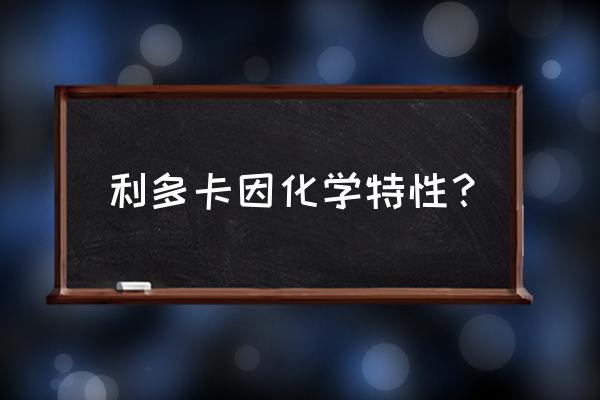 利多卡因化学特性？